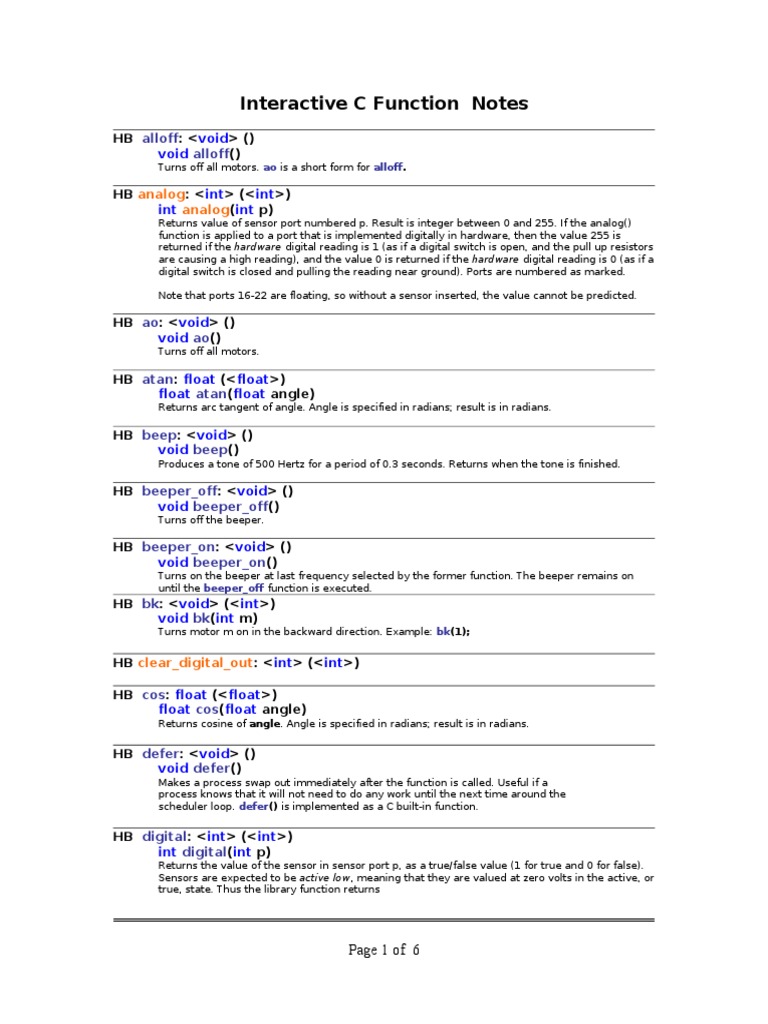 Interactive C Function Notes

HB alloff: <void> ()
void alloff()
Turns off all motors. ao is a short form for alloff.

HB analog: <int> (<int>)
int analog(int p)
Returns value of sensor port numbered p. Result is integer between 0 and 255. If the analog() function is applied to a port that is implemented digitally in hardware, then the value 255 is returned if the hardware digital reading is 1 (as if a digital switch is open, and the pull up resistors are causing a high reading), and the value 0 is returned if the hardware digital reading is 0 (as if a digital switch is closed and pulling the reading near ground). Ports are numbered as marked.

Note that ports 16-22 are floating, so without a sensor inserted, the value cannot be predicted.

HB ao: <void> ()
void ao()
Turns off all motors.

HB atan: float (<float>)
float atan(float angle)
Returns arc tangent of angle. Angle is specified in radians; result is in radians.

HB beep: <void> ()
void beep()
Produces a tone of 500 Hertz for a period of 0.3 seconds. Returns when the tone is finished.

HB beeper_off: <void> ()
void beeper_off()
Turns off the beeper.

HB beeper_on: <void> ()
void beeper_on()
Turns on the beeper at last frequency selected by the former function. The beeper remains on until the beeper_off function is executed.

HB bk: <void> (<int>)
void bk(int m)
Turns motor m on in the backward direction. Example: bk(1);

HB clear_digital_out: <int> (<int>)

HB cos: float (<float>)
float cos(float angle)
Returns cosine of angle. Angle is specified in radians; result is in radians.

HB defer: <void> ()
void defer()
Makes a process swap out immediately after the function is called. Useful if a process knows that it will not need to do any work until the next time around the scheduler loop. defer() is implemented as a C built-in function.

HB digital: <int> (<int>)
int digital(int p)
Returns the value of the sensor in sensor port p, as a true/false value (1 for true and 0 for false). Sensors are expected to be active low, meaning that they are valued at zero volts in the active, or true, state. Thus the library function returns

Page 1 of 6